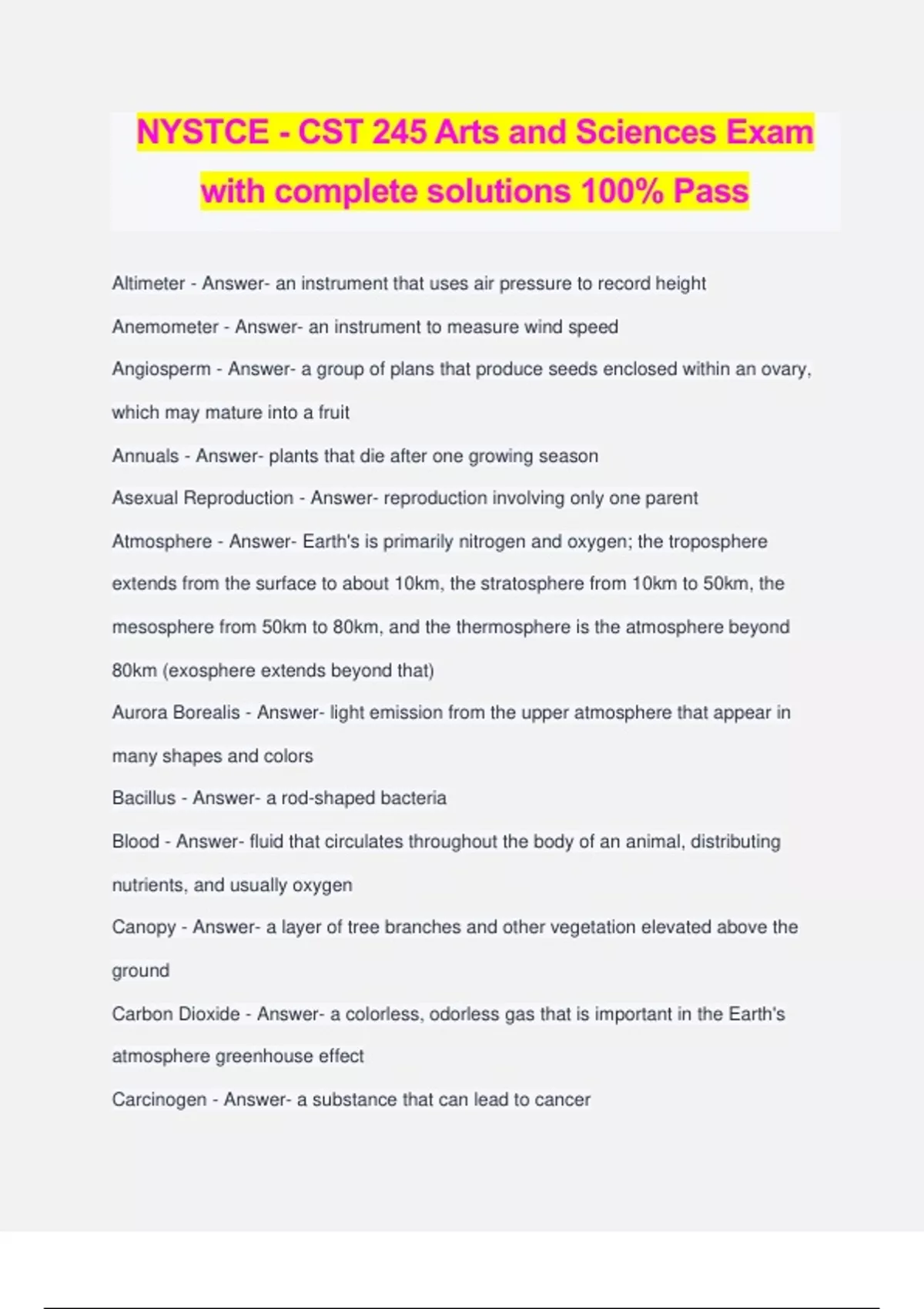 NYSTCE - CST 245 Arts and Sciences Exam with complete solutions 100% Pass

Altimeter - Answer- an instrument that uses air pressure to record height

Anemometer - Answer- an instrument to measure wind speed

Angiosperm - Answer- a group of plans that produce seeds enclosed within an ovary, which may mature into a fruit

Annuals - Answer- plants that die after one growing season

Asexual Reproduction - Answer- reproduction involving only one parent

Atmosphere - Answer- Earth's is primarily nitrogen and oxygen; the troposphere extends from the surface to about 10km, the stratosphere from 10km to 50km, the mesosphere from 50km to 80km, and the thermosphere is the atmosphere beyond 80km (exosphere extends beyond that)

Aurora Borealis - Answer- light emission from the upper atmosphere that appear in many shapes and colors

Bacillus - Answer- a rod-shaped bacteria

Blood - Answer- fluid that circulates throughout the body of an animal, distributing nutrients, and usually oxygen

Canopy - Answer- a layer of tree branches and other vegetation elevated above the ground

Carbon Dioxide - Answer- a colorless, odorless gas that is important in the Earth's atmosphere greenhouse effect

Carcinogen - Answer- a substance that can lead to cancer